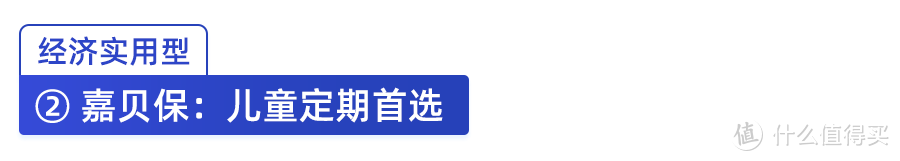 经济实用型

② 嘉贝保：儿童定期首选

值 什么值得买